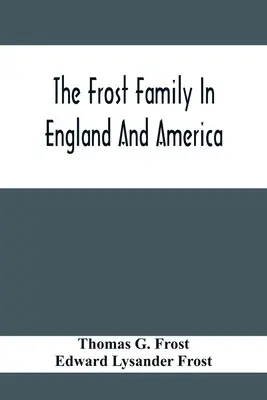 The Frost Family In England And America

Thomas G. Frost
Edward Lysander Frost